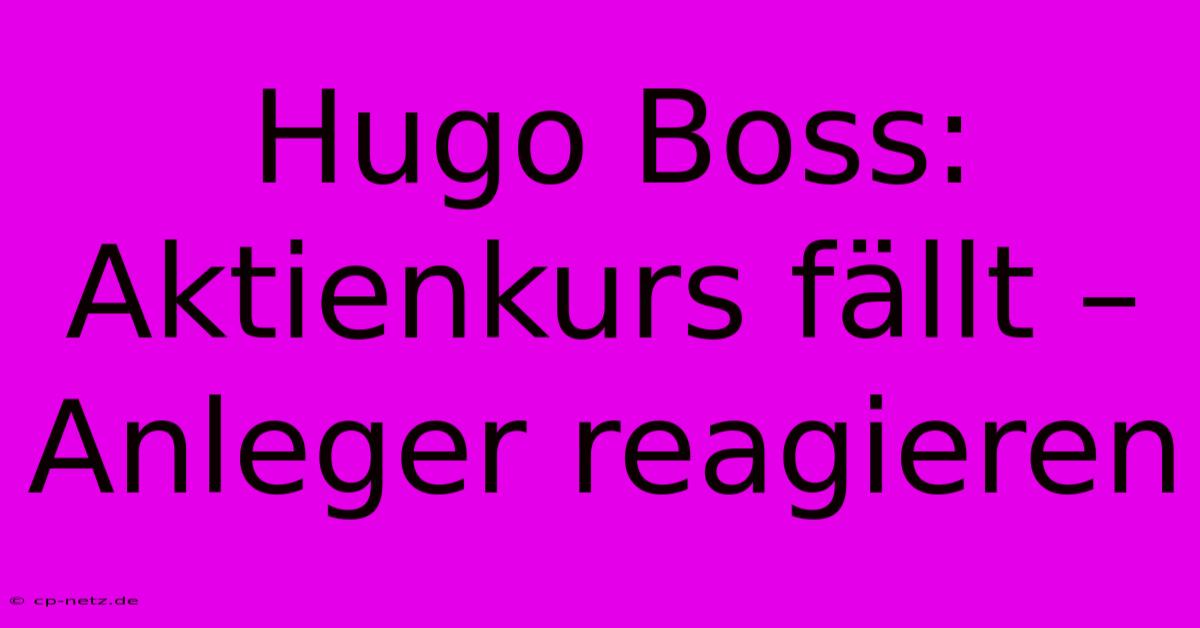 Hugo Boss: Aktienkurs fällt – Anleger reagieren

© cp-netz.de